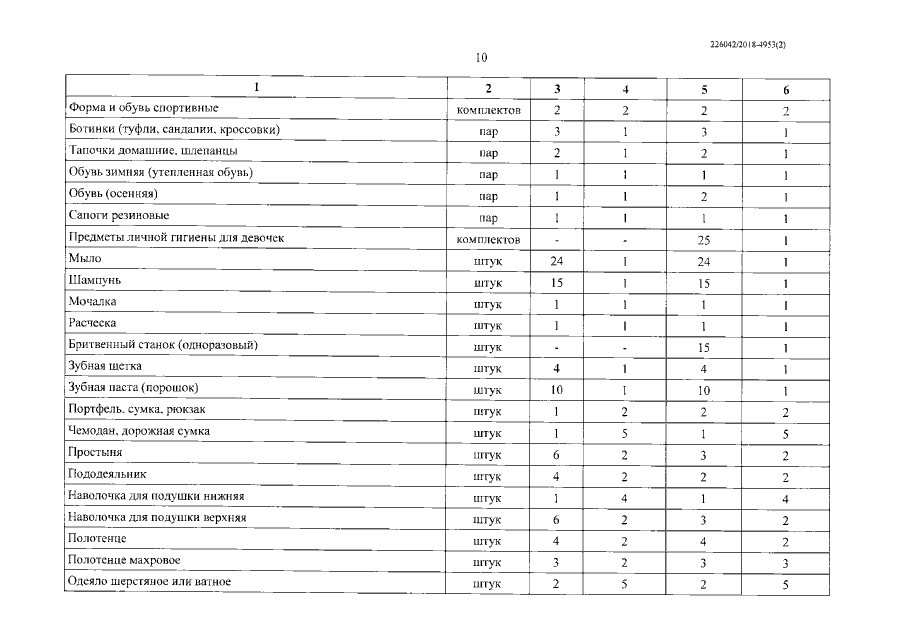 226042/2018-4953(2)

10

| 1 | 2 | 3 | 4 | 5 | 6 |
|---|---|---|---|---|---|
| Форма и обувь спортивные | комплектов | 2 | 2 | 2 | 2 |
| Ботинки (туфли, сандалии, кроссовки) | пар | 3 | 1 | 3 | 1 |
| Тапочки домашние, шлепанцы | пар | 2 | 1 | 2 | 1 |
| Обувь зимняя (утепленная обувь) | пар | 1 | 1 | 1 | 1 |
| Обувь (осенняя) | пар | 1 | 1 | 2 | 1 |
| Сапоги резиновые | пар | 1 | 1 | 1 | 1 |
| Предметы личной гигиены для девочек | комплектов | - | - | 25 | 1 |
| Мыло | штук | 24 | 1 | 24 | 1 |
| Шампунь | штук | 15 | 1 | 15 | 1 |
| Мочалка | штук | 1 | 1 | 1 | 1 |
| Расческа | штук | 1 | 1 | 1 | 1 |
| Бритвенный станок (одноразовый) | штук | - | - | 15 | 1 |
| Зубная щетка | штук | 4 | 1 | 4 | 1 |
| Зубная паста (порошок) | штук | 10 | 1 | 10 | 1 |
| Портфель, сумка, рюкзак | штук | 1 | 2 | 2 | 2 |
| Чемодан, дорожная сумка | штук | 1 | 5 | 1 | 5 |
| Простыня | штук | 6 | 2 | 3 | 2 |
| Пододеяльник | штук | 4 | 2 | 2 | 2 |
| Наволочка для подушки нижняя | штук | 1 | 4 | 1 | 4 |
| Наволочка для подушки верхняя | штук | 6 | 2 | 3 | 2 |
| Полотенце | штук | 4 | 2 | 4 | 2 |
| Полотенце махровое | штук | 3 | 2 | 3 | 3 |
| Одеяло шерстяное или ватное | штук | 2 | 5 | 2 | 5 |